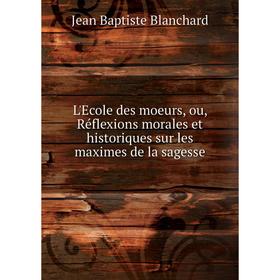 Jean Baptiste Blanchard

L'Ecole des moeurs, ou, Réflexions morales et historiques sur les maximes de la sagesse